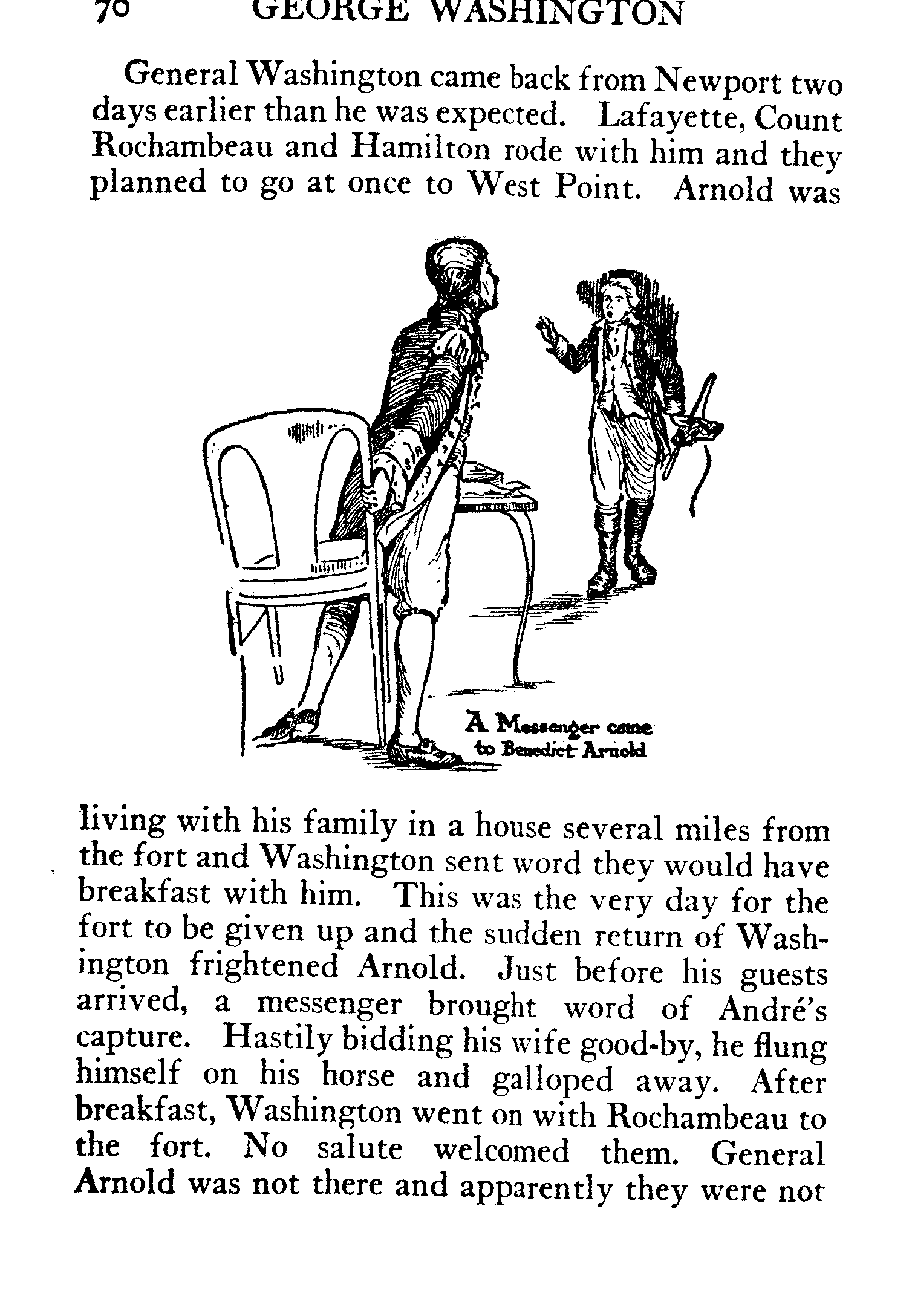 70 GEORGE WASHINGTON

General Washington came back from Newport two days earlier than he was expected. Lafayette, Count Rochambeau and Hamilton rode with him and they planned to go at once to West Point. Arnold was

A Messenger came to Benedict Arnold

living with his family in a house several miles from the fort and Washington sent word they would have breakfast with him. This was the very day for the fort to be given up and the sudden return of Washington frightened Arnold. Just before his guests arrived, a messenger brought word of André's capture. Hastily bidding his wife good-by, he flung himself on his horse and galloped away. After breakfast, Washington went on with Rochambeau to the fort. No salute welcomed them. General Arnold was not there and apparently they were not